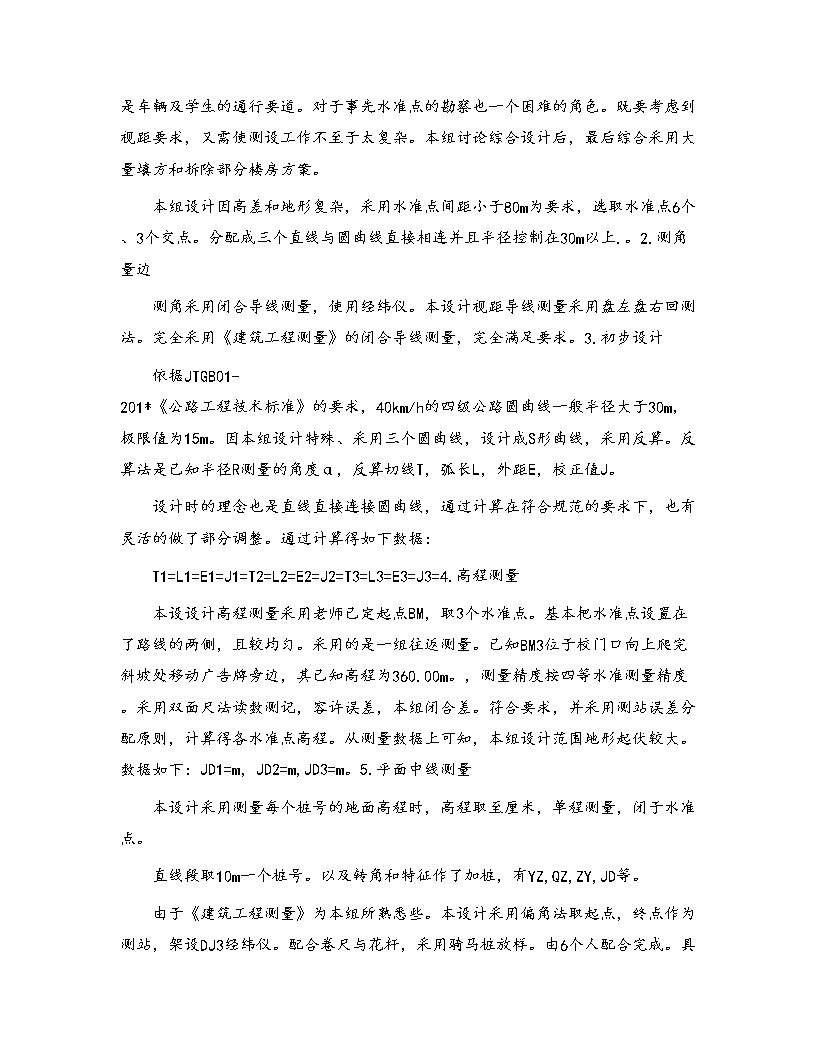 是车辆及学生的通行要道。对于事先水准点的勘察也一个困难的角色。既要考虑到视距要求，又需使测设工作不至于太复杂。本组讨论综合设计后，最后综合采用大量填方和拆除部分楼房方案。

本组设计因高差和地形复杂，采用水准点间距小于80m为要求，选取水准点6个、3个交点。分配成三个直线与圆曲线直接相连并且半径控制在30m以上.。2.测角量边

测角采用闭合导线测量，使用经纬仪。本设计视距导线测量采用盘左盘右回测法。完全采用《建筑工程测量》的闭合导线测量，完全满足要求。3.初步设计

依据JTGB01-

201*《公路工程技术标准》的要求，40km/h的四级公路圆曲线一般半径大于30m，极限值为15m。因本组设计特殊、采用三个圆曲线，设计成S形曲线，采用反算。反算法是已知半径R测量的角度α，反算切线T，弧长L，外距E，校正值J。

设计时的理念也是直线直接连接圆曲线，通过计算在符合规范的要求下，也有灵活的做了部分调整。通过计算得如下数据：

T1=L1=E1=J1=T2=L2=E2=J2=T3=L3=E3=J3=4.高程测量

本设设计高程测量采用老师已定起点BM，取3个水准点。基本把水准点设置在了路线的两侧，且较均匀。采用的是一组往返测量。已知BM3位于校门口向上爬完斜坡处移动广告牌旁边，其已知高程为360.00m。，测量精度按四等水准测量精度。采用双面尺法读数测记，容许误差，本组闭合差。符合要求，并采用测站误差分配原则，计算得各水准点高程。从测量数据上可知，本组设计范围地形起伏较大。数据如下：JD1=m，JD2=m,JD3=m。5.平面中线测量

本设计采用测量每个桩号的地面高程时，高程取至厘米，单程测量，闭于水准点。

直线段取10m一个桩号。以及转角和特征作了加桩，有YZ,QZ,ZY,JD等。

由于《建筑工程测量》为本组所熟悉些。本设计采用偏角法取起点，终点作为测站，架设DJ3经纬仪。配合卷尺与花杆，采用骑马桩放样。由6个人配合完成。具